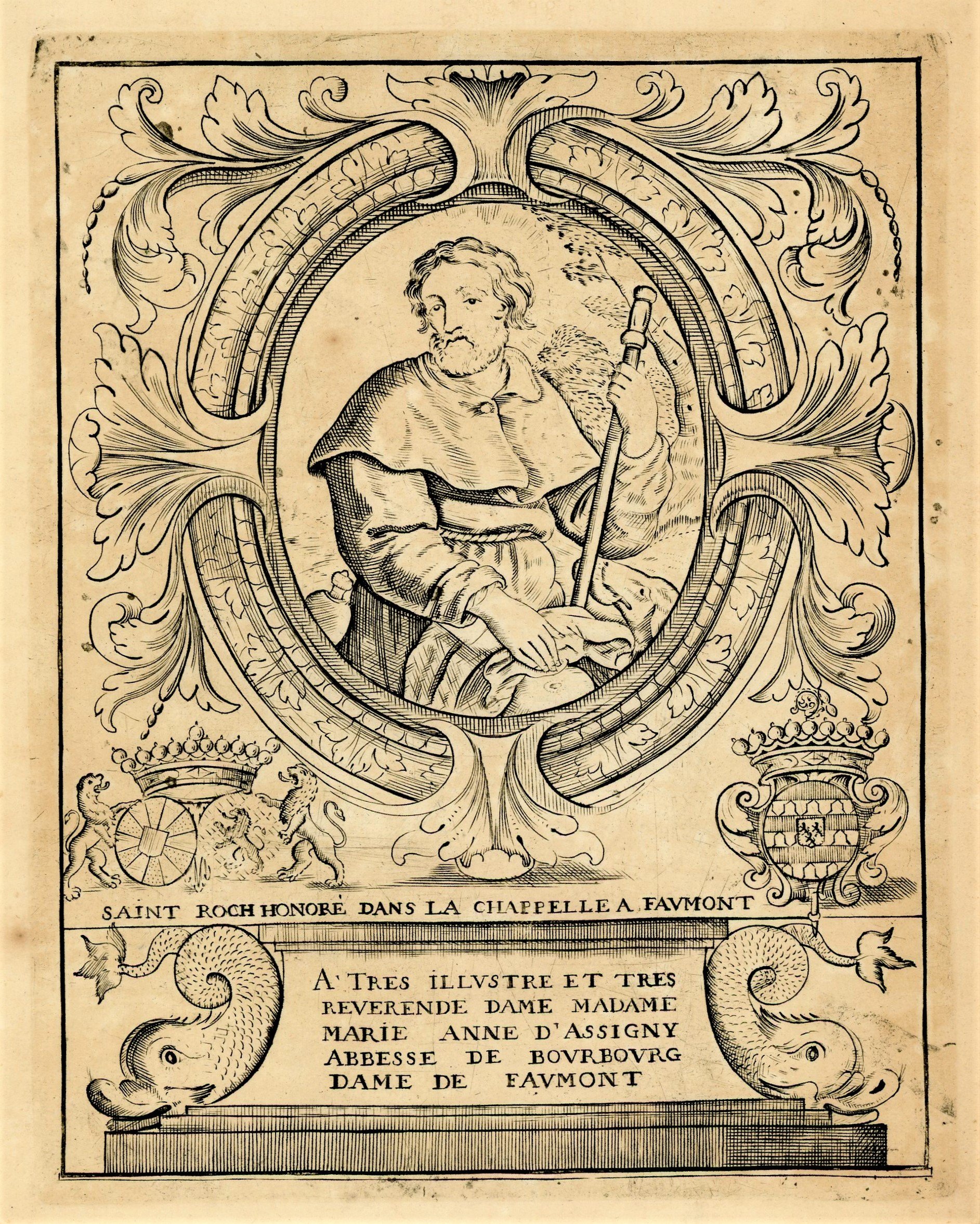 SAINT ROCH HONORÉ DANS LA CHAPPELLE A FAVMONT

A' TRES ILLVSTRE ET TRES REVERENDE DAME MADAME MARIE ANNE D'ASSIGNY ABBESSE DE BOVRBOVRG DAME DE FAVMONT